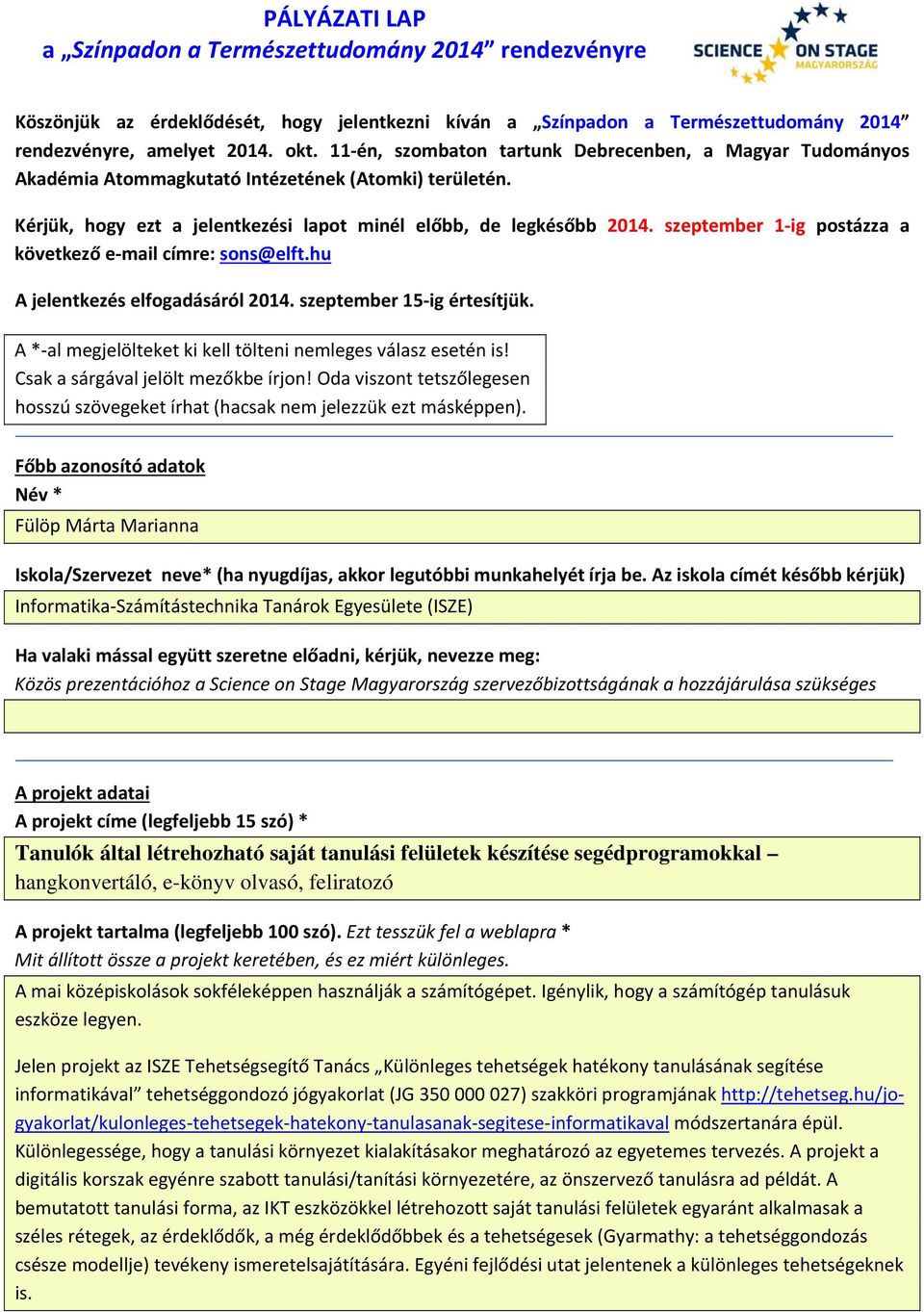 PÁLYÁZATI LAP
a „Színpadon a Természettudomány 2014” rendezvényre

SCIENCE ON STAGE
MAGYARORSZÁG

Köszönjük az érdeklődését, hogy jelentkezni kíván a „Színpadon a Természettudomány 2014” rendezvényre, amelyet 2014. okt. 11-én, szombaton tartunk Debrecenben, a Magyar Tudományos Akadémia Atommagkutató Intézetének (Atomki) területén.

Kérjük, hogy ezt a jelentkezési lapot minél előbb, de legkésőbb 2014. szeptember 1-ig postázza a következő e-mail címre: sons@elft.hu

A jelentkezés elfogadásáról 2014. szeptember 15-ig értesítjük.

A *-al megjelölteket ki kell tölteni nemleges válasz esetén is!
Csak a sárgával jelölt mezőkbe írjon! Oda viszont tetszőlegesen hosszú szövegeket írhat (hacsak nem jelezzük ezt másképpen).

Főbb azonosító adatok
Név *
Fülöp Márta Marianna

Iskola/Szervezet neve* (ha nyugdíjas, akkor legutóbbi munkahelyét írja be. Az iskola címét később kérjük)
Informatika-Számítástechnika Tanárok Egyesülete (ISZE)

Ha valaki mással együtt szeretne előadni, kérjük, nevezze meg:
Közös prezentációhoz a Science on Stage Magyarország szervezőbizottságának a hozzájárulása szükséges

A projekt adatai
A projekt címe (legfeljebb 15 szó) *
Tanulók által létrehozható saját tanulási felületek készítése segédprogramokkal – hangkonvertáló, e-könyv olvasó, feliratozó

A projekt tartalma (legfeljebb 100 szó). Ezt tesszük fel a weblapra *
Mit állított össze a projekt keretében, és ez miért különleges.
A mai középiskolások sokféleképpen használják a számítógépet. Igénylik, hogy a számítógép tanulásuk eszköze legyen.

Jelen projekt az ISZE Tehetségsegítő Tanács „Különleges tehetségek hatékony tanulásának segítése informatikával” tehetséggondozó jógyakorlat (JG 350 000 027) szakköri programjának http://tehetseg.hu/jo-gyakorlat/kulonleges-tehetsegek-hatekony-tanulasanak-segitese-informatikaval módszertanára épül. Különlegessége, hogy a tanulási környezet kialakításakor meghatározó az egyetemes tervezés. A projekt a digitális korszak egyénre szabott tanulási/tanítási környezetére, az önszervező tanulásra ad példát. A bemutatott tanulási forma, az IKT eszközökkel létrehozott saját tanulási felületek egyaránt alkalmasak a széles rétegek, az érdeklődők, a még érdeklődőbbek és a tehetségesek (Gyarmathy: a tehetséggondozás csésze modellje) tevékeny ismeretelsajátítására. Egyéni fejlődési utat jelentenek a különleges tehetségeknek is.